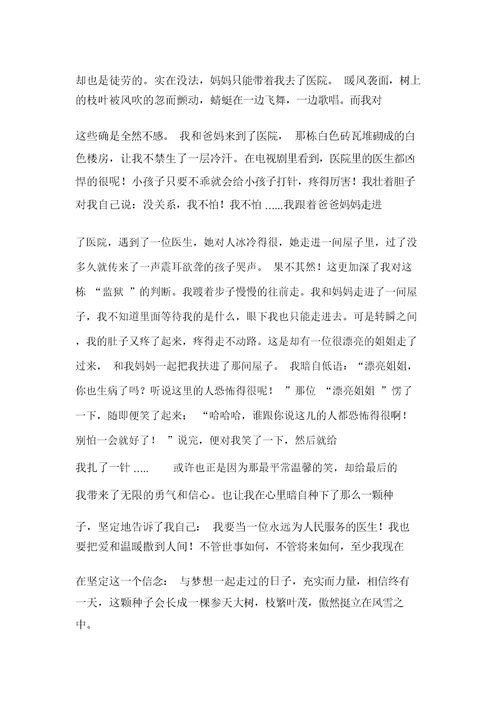 却也是徒劳的。实在没法，妈妈只能带着我去了医院。 暖风袭面，树上的枝叶被风吹的忽而颤动，蜻蜓在一边飞舞，一边歌唱。而我对

这些确是全然不感。 我和爸妈来到了医院， 那栋白色砖瓦堆砌成的白色楼房，让我不禁生了一层冷汗。在电视剧里看到，医院里的医生都凶悍的很呢！小孩子只要不乖就会给小孩子打针，疼得厉害！我壮着胆子对我自己说：没关系，我不怕！我不怕 ......我跟着爸爸妈妈走进

了医院，遇到了一位医生，她对人冰冷得很，她走进一间屋子里，过了没多久就传来了一声震耳欲聋的孩子哭声。 果不其然！这更加深了我对这栋 “监狱 ”的判断。我踱着步子慢慢的往前走。我和妈妈走进了一间屋子，我不知道里面等待我的是什么，眼下我也只能走进去。可是转瞬之间，我的肚子又疼了起来，疼得走不动路。这是却有一位很漂亮的姐姐走了过来， 和我妈妈一起把我扶进了那间屋子。 我暗自低语：“漂亮姐姐，你也生病了吗？听说这里的人恐怖得很呢！ ”那位 “漂亮姐姐 ”愣了一下，随即便笑了起来： “哈哈哈，谁跟你说这儿的人都恐怖得很啊！别怕一会就好了！ ”说完，便对我笑了一下，然后就给

我扎了一针 ..... 或许也正是因为那最平常温馨的笑，却给最后的

我带来了无限的勇气和信心。也让我在心里暗自种下了那么一颗种

子，坚定地告诉了我自己： 我要当一位永远为人民服务的医生！我也要把爱和温暖撒到人间！不管世事如何，不管将来如何，至少我现在

在坚定这一个信念： 与梦想一起走过的日子，充实而力量，相信终有一天，这颗种子会长成一棵参天大树，枝繁叶茂，傲然挺立在风雪之中。